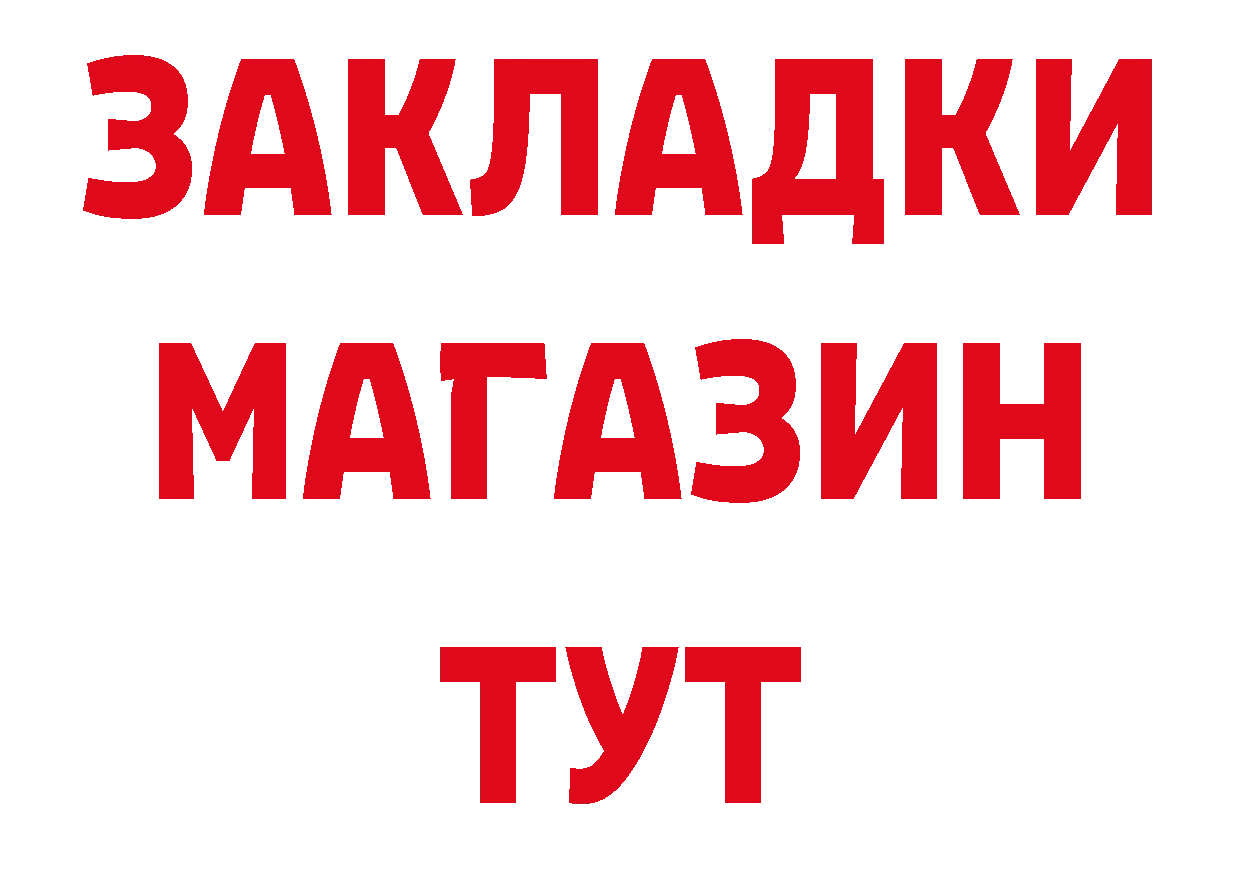 ЗАКЛАДКИ
МАГАЗИН
ТУТ